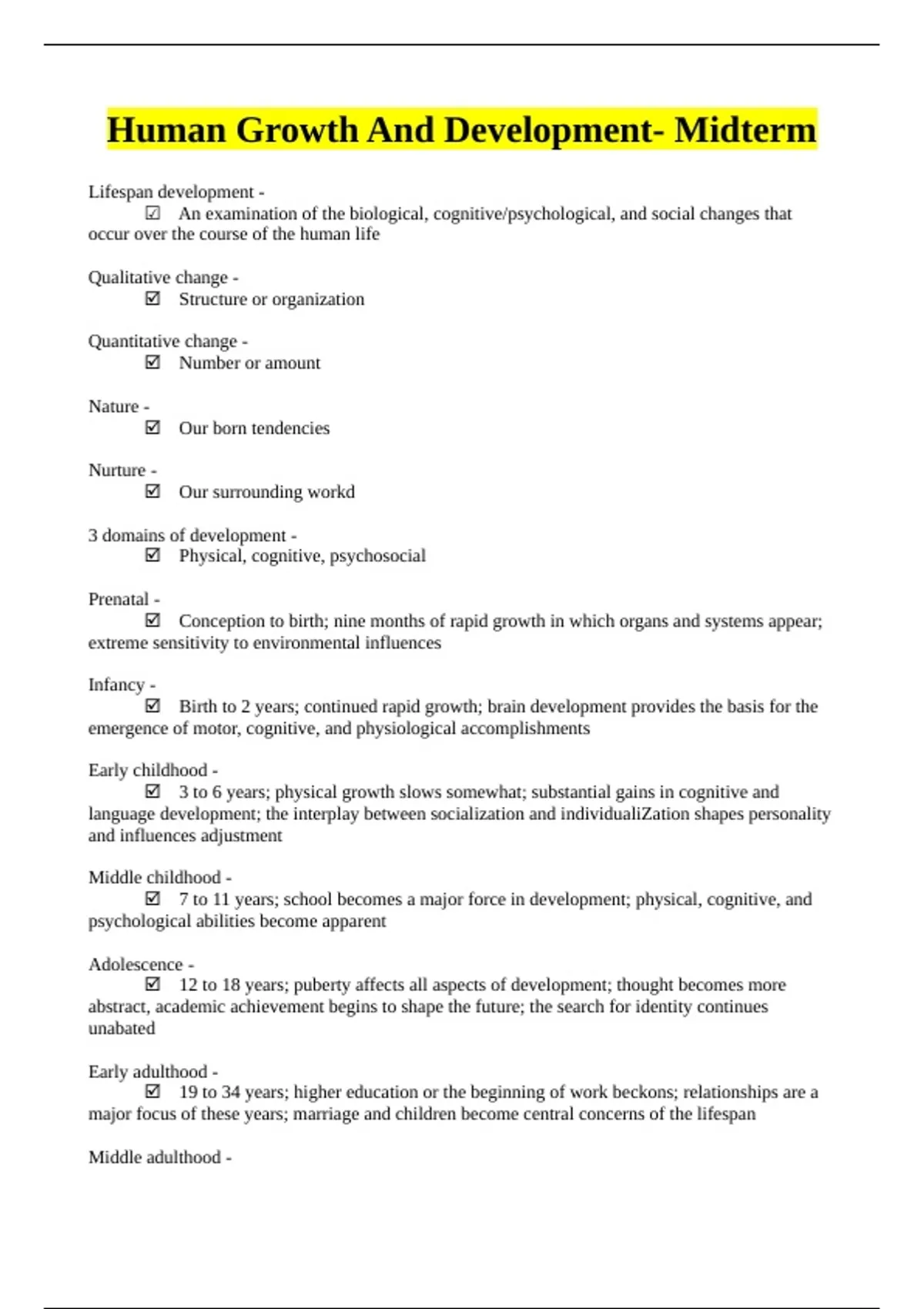 Human Growth And Development- Midterm

Lifespan development -
☑ An examination of the biological, cognitive/psychological, and social changes that occur over the course of the human life

Qualitative change -
☑ Structure or organization

Quantitative change -
☑ Number or amount

Nature -
☑ Our born tendencies

Nurture -
☑ Our surrounding workd

3 domains of development -
☑ Physical, cognitive, psychosocial

Prenatal -
☑ Conception to birth; nine months of rapid growth in which organs and systems appear; extreme sensitivity to environmental influences

Infancy -
☑ Birth to 2 years; continued rapid growth; brain development provides the basis for the emergence of motor, cognitive, and physiological accomplishments

Early childhood -
☑ 3 to 6 years; physical growth slows somewhat; substantial gains in cognitive and language development; the interplay between socialization and individualiZation shapes personality and influences adjustment

Middle childhood -
☑ 7 to 11 years; school becomes a major force in development; physical, cognitive, and psychological abilities become apparent

Adolescence -
☑ 12 to 18 years; puberty affects all aspects of development; thought becomes more abstract, academic achievement begins to shape the future; the search for identity continues unabated

Early adulthood -
☑ 19 to 34 years; higher education or the beginning of work beckons; relationships are a major focus of these years; marriage and children become central concerns of the lifespan

Middle adulthood -